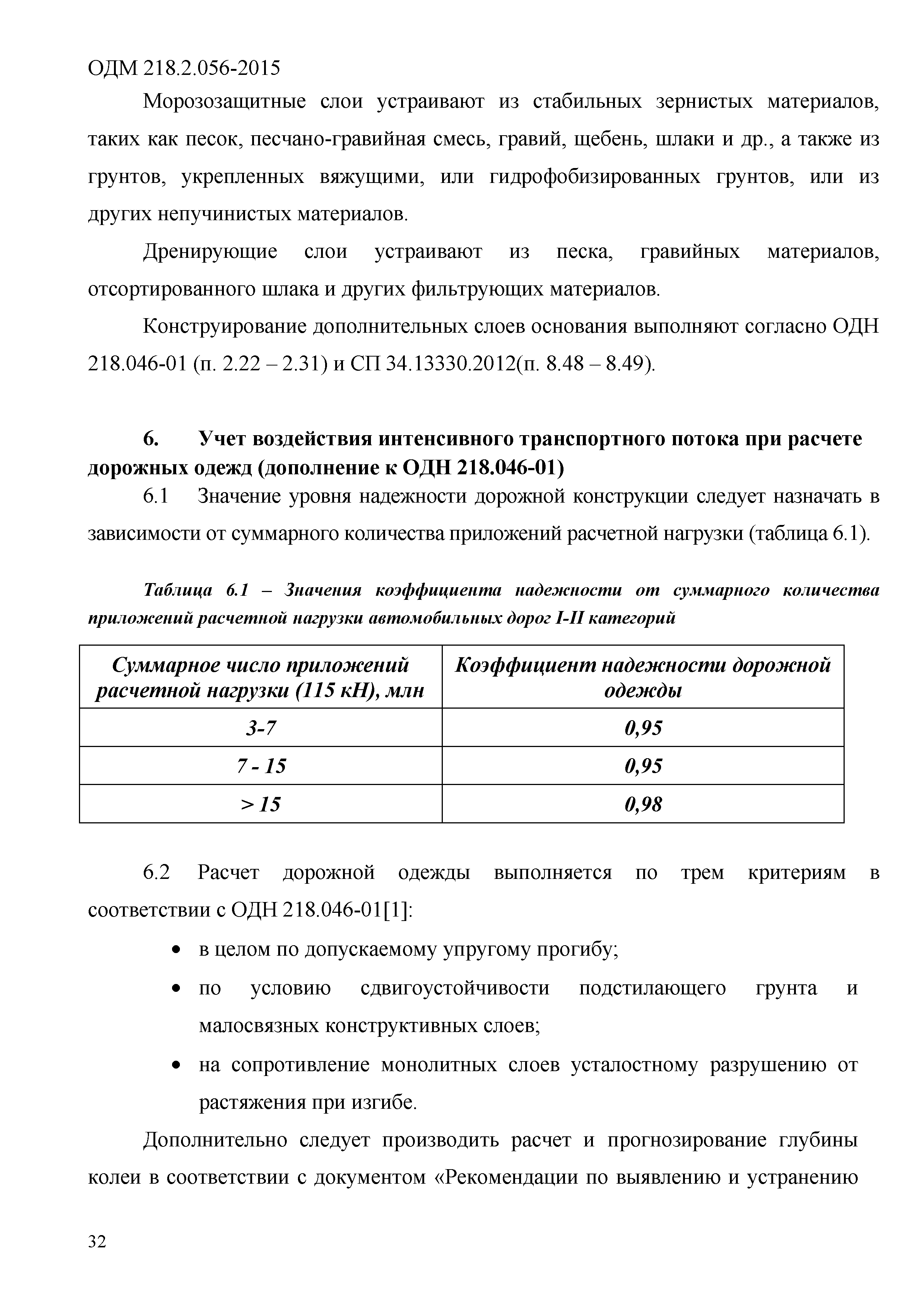 ОДМ 218.2.056-2015

Морозозащитные слои устраивают из стабильных зернистых материалов, таких как песок, песчано-гравийная смесь, гравий, щебень, шлаки и др., а также из грунтов, укрепленных вяжущими, или гидрофобизированных грунтов, или из других непучинистых материалов.

Дренирующие слои устраивают из песка, гравийных материалов, отсортированного шлака и других фильтрующих материалов.

Конструирование дополнительных слоев основания выполняют согласно ОДН 218.046-01 (п. 2.22 – 2.31) и СП 34.13330.2012(п. 8.48 – 8.49).

6. Учет воздействия интенсивного транспортного потока при расчете дорожных одежд (дополнение к ОДН 218.046-01)

6.1 Значение уровня надежности дорожной конструкции следует назначать в зависимости от суммарного количества приложений расчетной нагрузки (таблица 6.1).

Таблица 6.1 – Значения коэффициента надежности от суммарного количества приложений расчетной нагрузки автомобильных дорог I-II категорий

| Суммарное число приложений расчетной нагрузки (115 кН), млн | Коэффициент надежности дорожной одежды |
|---|---|
| 3-7 | 0,95 |
| 7 - 15 | 0,95 |
| > 15 | 0,98 |

6.2 Расчет дорожной одежды выполняется по трем критериям в соответствии с ОДН 218.046-01[1]:

• в целом по допускаемому упругому прогибу;
• по условию сдвигоустойчивости подстилающего грунта и малосвязных конструктивных слоев;
• на сопротивление монолитных слоев усталостному разрушению от растяжения при изгибе.

Дополнительно следует производить расчет и прогнозирование глубины колеи в соответствии с документом «Рекомендации по выявлению и устранению

32